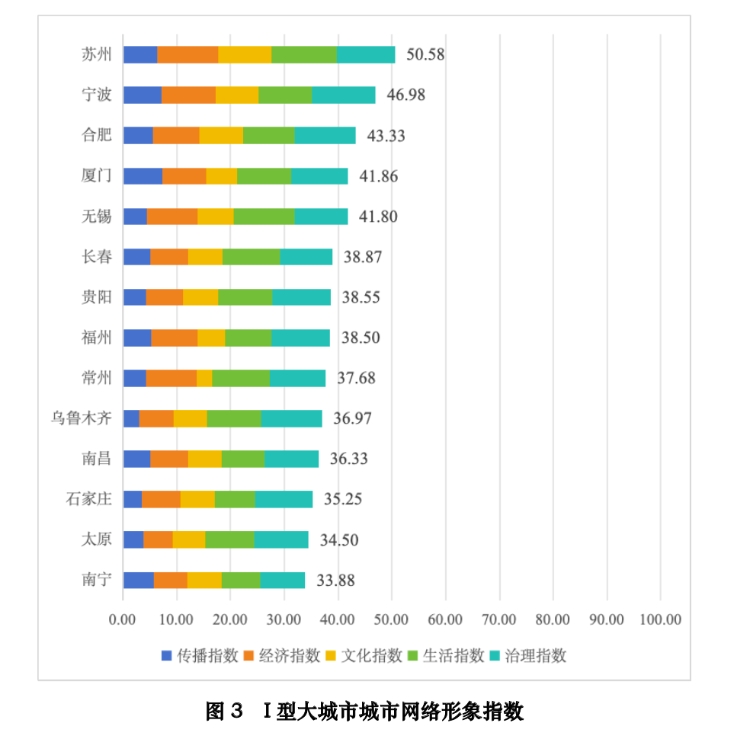 苏州 50.58
宁波 46.98
合肥 43.33
厦门 41.86
无锡 41.80
长春 38.87
贵阳 38.55
福州 38.50
常州 37.68
乌鲁木齐 36.97
南昌 36.33
石家庄 35.25
太原 34.50
南宁 33.88

0.00 10.00 20.00 30.00 40.00 50.00 60.00 70.00 80.00 90.00 100.00

传播指数 经济指数 文化指数 生活指数 治理指数

图 3 I 型大城市城市网络形象指数